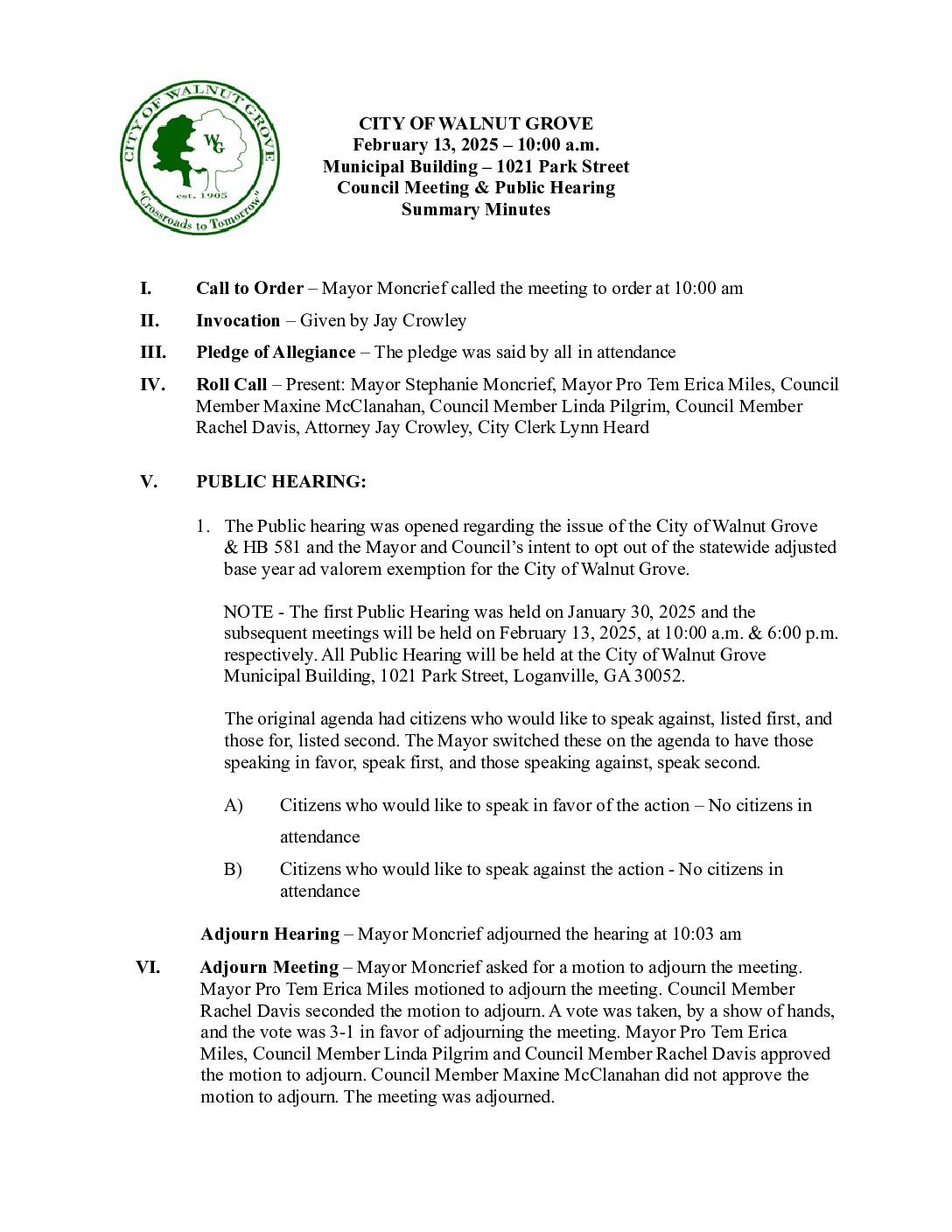 CITY OF WALNUT GROVE
WG
est. 1905
"Crossroads to Tomorrow"

CITY OF WALNUT GROVE
February 13, 2025 – 10:00 a.m.
Municipal Building – 1021 Park Street
Council Meeting & Public Hearing
Summary Minutes

I. Call to Order – Mayor Moncrief called the meeting to order at 10:00 am

II. Invocation – Given by Jay Crowley

III. Pledge of Allegiance – The pledge was said by all in attendance

IV. Roll Call – Present: Mayor Stephanie Moncrief, Mayor Pro Tem Erica Miles, Council Member Maxine McClanahan, Council Member Linda Pilgrim, Council Member Rachel Davis, Attorney Jay Crowley, City Clerk Lynn Heard

V. PUBLIC HEARING:

1. The Public hearing was opened regarding the issue of the City of Walnut Grove & HB 581 and the Mayor and Council's intent to opt out of the statewide adjusted base year ad valorem exemption for the City of Walnut Grove.

NOTE - The first Public Hearing was held on January 30, 2025 and the subsequent meetings will be held on February 13, 2025, at 10:00 a.m. & 6:00 p.m. respectively. All Public Hearing will be held at the City of Walnut Grove Municipal Building, 1021 Park Street, Loganville, GA 30052.

The original agenda had citizens who would like to speak against, listed first, and those for, listed second. The Mayor switched these on the agenda to have those speaking in favor, speak first, and those speaking against, speak second.

A) Citizens who would like to speak in favor of the action – No citizens in attendance

B) Citizens who would like to speak against the action - No citizens in attendance

Adjourn Hearing – Mayor Moncrief adjourned the hearing at 10:03 am

VI. Adjourn Meeting – Mayor Moncrief asked for a motion to adjourn the meeting. Mayor Pro Tem Erica Miles motioned to adjourn the meeting. Council Member Rachel Davis seconded the motion to adjourn. A vote was taken, by a show of hands, and the vote was 3-1 in favor of adjourning the meeting. Mayor Pro Tem Erica Miles, Council Member Linda Pilgrim and Council Member Rachel Davis approved the motion to adjourn. Council Member Maxine McClanahan did not approve the motion to adjourn. The meeting was adjourned.